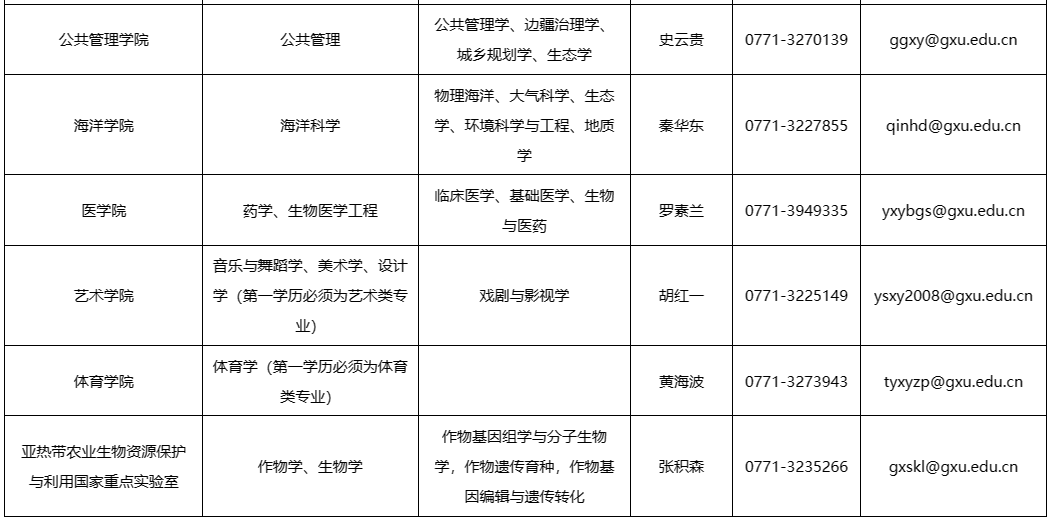 | 公共管理学院 | 公共管理 | 公共管理学、边疆治理学、城乡规划学、生态学 | 史云贵 | 0771-3270139 | ggxy@gxu.edu.cn |
|---|---|---|---|---|---|
| 海洋学院 | 海洋科学 | 物理海洋、大气科学、生态学、环境科学与工程、地质学 | 秦华东 | 0771-3227855 | qinhd@gxu.edu.cn |
| 医学院 | 药学、生物医学工程 | 临床医学、基础医学、生物与医药 | 罗素兰 | 0771-3949335 | yxybgs@gxu.edu.cn |
| 艺术学院 | 音乐与舞蹈学、美术学、设计学（第一学历必须为艺术类专业） | 戏剧与影视学 | 胡红一 | 0771-3225149 | ysxy2008@gxu.edu.cn |
| 体育学院 | 体育学（第一学历必须为体育类专业） |  | 黄海波 | 0771-3273943 | tyxyzp@gxu.edu.cn |
| 亚热带农业生物资源保护与利用国家重点实验室 | 作物学、生物学 | 作物基因组学与分子生物学，作物遗传育种，作物基因编辑与遗传转化 | 张积森 | 0771-3235266 | gxskl@gxu.edu.cn |